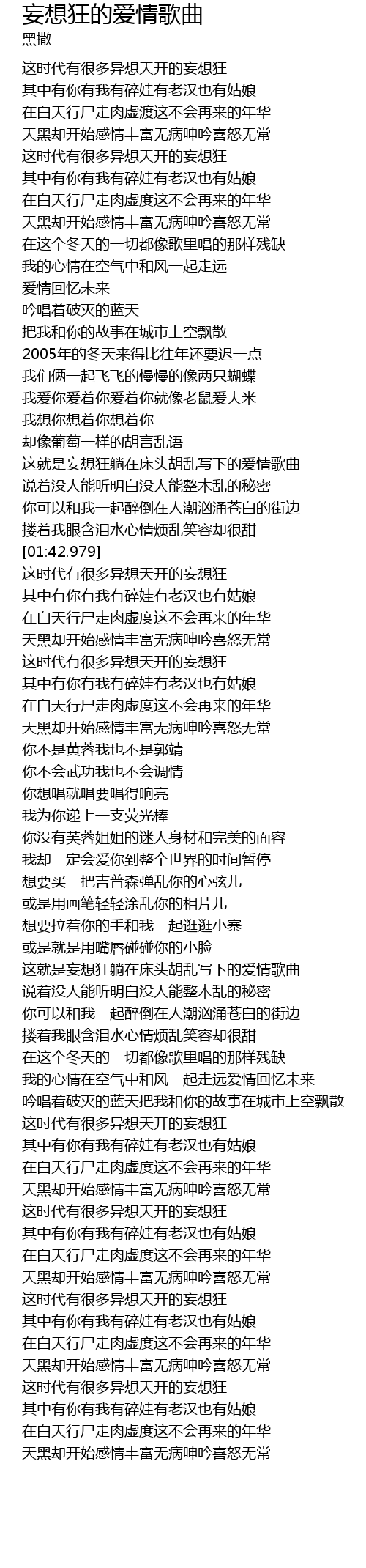 妄想狂的爱情歌曲
黑撒

这时代有很多异想天开的妄想狂
其中有你有我有碎娃有老汉也有姑娘
在白天行尸走肉虚渡这不会再来的年华
天黑却开始感情丰富无病呻吟喜怒无常
这时代有很多异想天开的妄想狂
其中有你有我有碎娃有老汉也有姑娘
在白天行尸走肉虚度这不会再来的年华
天黑却开始感情丰富无病呻吟喜怒无常
在这个冬天的一切都像歌里唱的那样残缺
我的心情在空气中和风一起走远
爱情回忆未来
吟唱着破灭的蓝天
把我和你的故事在城市上空飘散
2005年的冬天来得比往年还要迟一点
我们俩一起飞飞的慢慢的像两只蝴蝶
我爱你爱着你爱着你就像老鼠爱大米
我想你想着你想着你
却像葡萄一样的胡言乱语
这就是妄想狂躺在床头胡乱写下的爱情歌曲
说着没人能听明白没人能整木乱的秘密
你可以和我一起醉倒在人潮汹涌苍白的街边
搂着我眼含泪水心情烦乱笑容却很甜
[01:42.979]
这时代有很多异想天开的妄想狂
其中有你有我有碎娃有老汉也有姑娘
在白天行尸走肉虚度这不会再来的年华
天黑却开始感情丰富无病呻吟喜怒无常
这时代有很多异想天开的妄想狂
其中有你有我有碎娃有老汉也有姑娘
在白天行尸走肉虚度这不会再来的年华
天黑却开始感情丰富无病呻吟喜怒无常
你不是黄蓉我也不是郭靖
你不会武功我也不会调情
你想唱就唱要唱得响亮
我为你递上一支荧光棒
你没有芙蓉姐姐的迷人身材和完美的面容
我却一定会爱你到整个世界的时间暂停
想要买一把吉普森弹乱你的心弦儿
或是用画笔轻轻涂乱你的相片儿
想要拉着你的手和我一起逛逛小寨
或是就是用嘴唇碰碰你的小脸
这就是妄想狂躺在床头胡乱写下的爱情歌曲
说着没人能听明白没人能整木乱的秘密
你可以和我一起醉倒在人潮汹涌苍白的街边
搂着我眼含泪水心情烦乱笑容却很甜
在这个冬天的一切都像歌里唱的那样残缺
我的心情在空气中和风一起走远爱情回忆未来
吟唱着破灭的蓝天把我和你的故事在城市上空飘散
这时代有很多异想天开的妄想狂
其中有你有我有碎娃有老汉也有姑娘
在白天行尸走肉虚度这不会再来的年华
天黑却开始感情丰富无病呻吟喜怒无常
这时代有很多异想天开的妄想狂
其中有你有我有碎娃有老汉也有姑娘
在白天行尸走肉虚度这不会再来的年华
天黑却开始感情丰富无病呻吟喜怒无常
这时代有很多异想天开的妄想狂
其中有你有我有碎娃有老汉也有姑娘
在白天行尸走肉虚度这不会再来的年华
天黑却开始感情丰富无病呻吟喜怒无常
这时代有很多异想天开的妄想狂
其中有你有我有碎娃有老汉也有姑娘
在白天行尸走肉虚度这不会再来的年华
天黑却开始感情丰富无病呻吟喜怒无常